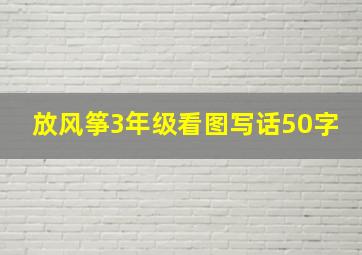 放风筝3年级看图写话50字